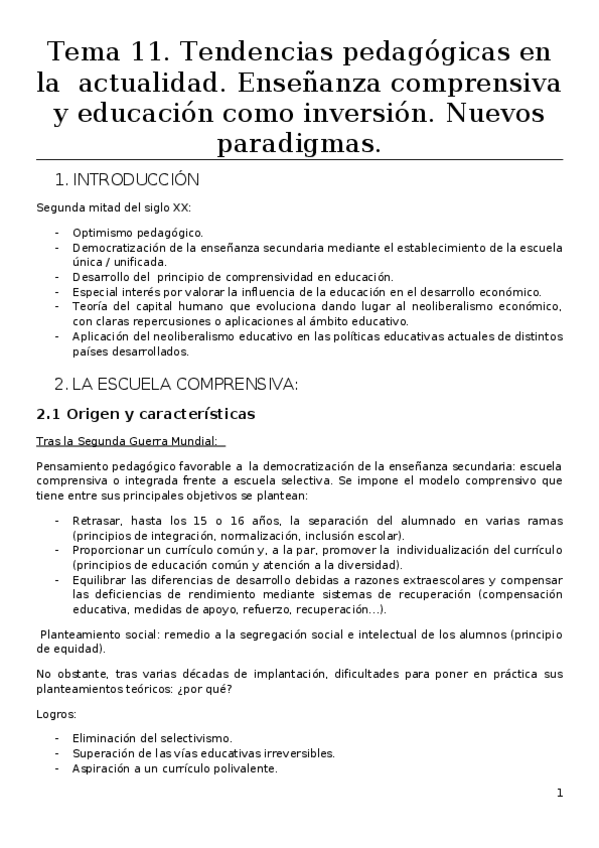 Tema 11. Tendencias pedagógicas en la actualidad. Enseñanza comprensiva y educación como inversión. Nuevos paradigmas.

1. INTRODUCCIÓN

Segunda mitad del siglo XX:

- Optimismo pedagógico.
- Democratización de la enseñanza secundaria mediante el establecimiento de la escuela única / unificada.
- Desarrollo del principio de comprensividad en educación.
- Especial interés por valorar la influencia de la educación en el desarrollo económico.
- Teoría del capital humano que evoluciona dando lugar al neoliberalismo económico, con claras repercusiones o aplicaciones al ámbito educativo.
- Aplicación del neoliberalismo educativo en las políticas educativas actuales de distintos países desarrollados.

2. LA ESCUELA COMPRENSIVA:

2.1 Origen y características

Tras la Segunda Guerra Mundial:

Pensamiento pedagógico favorable a la democratización de la enseñanza secundaria: escuela comprensiva o integrada frente a escuela selectiva. Se impone el modelo comprensivo que tiene entre sus principales objetivos se plantean:

- Retrasar, hasta los 15 o 16 años, la separación del alumnado en varias ramas (principios de integración, normalización, inclusión escolar).
- Proporcionar un currículo común y, a la par, promover la individualización del currículo (principios de educación común y atención a la diversidad).
- Equilibrar las diferencias de desarrollo debidas a razones extraescolares y compensar las deficiencias de rendimiento mediante sistemas de recuperación (compensación educativa, medidas de apoyo, refuerzo, recuperación…).

Planteamiento social: remedio a la segregación social e intelectual de los alumnos (principio de equidad).

No obstante, tras varias décadas de implantación, dificultades para poner en práctica sus planteamientos teóricos: ¿por qué?

Logros:

- Eliminación del selectivismo.
- Superación de las vías educativas irreversibles.
- Aspiración a un currículo polivalente.

1